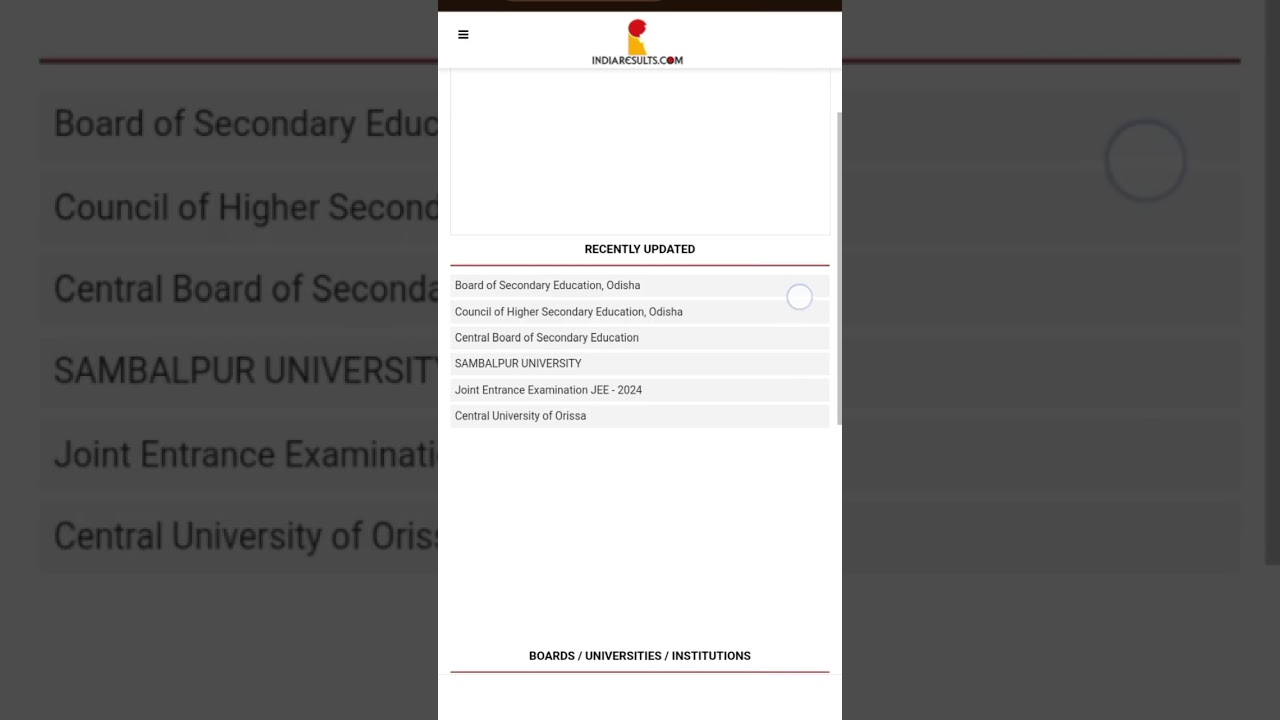 INDIARESULTS.COM

RECENTLY UPDATED

Board of Secondary Education, Odisha
Council of Higher Secondary Education, Odisha
Central Board of Secondary Education
SAMBALPUR UNIVERSITY
Joint Entrance Examination JEE - 2024
Central University of Orissa

BOARDS / UNIVERSITIES / INSTITUTIONS